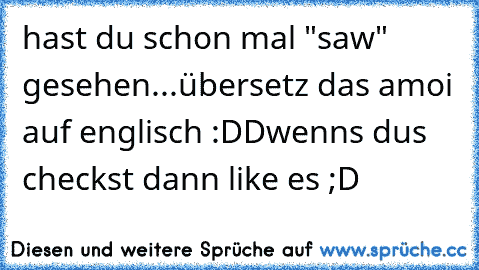 hast du schon mal "saw" gesehen...übersetz das amoi auf englisch :DDwenns dus checkst dann like es ;D

Diesen und weitere Sprüche auf www.sprüche.cc